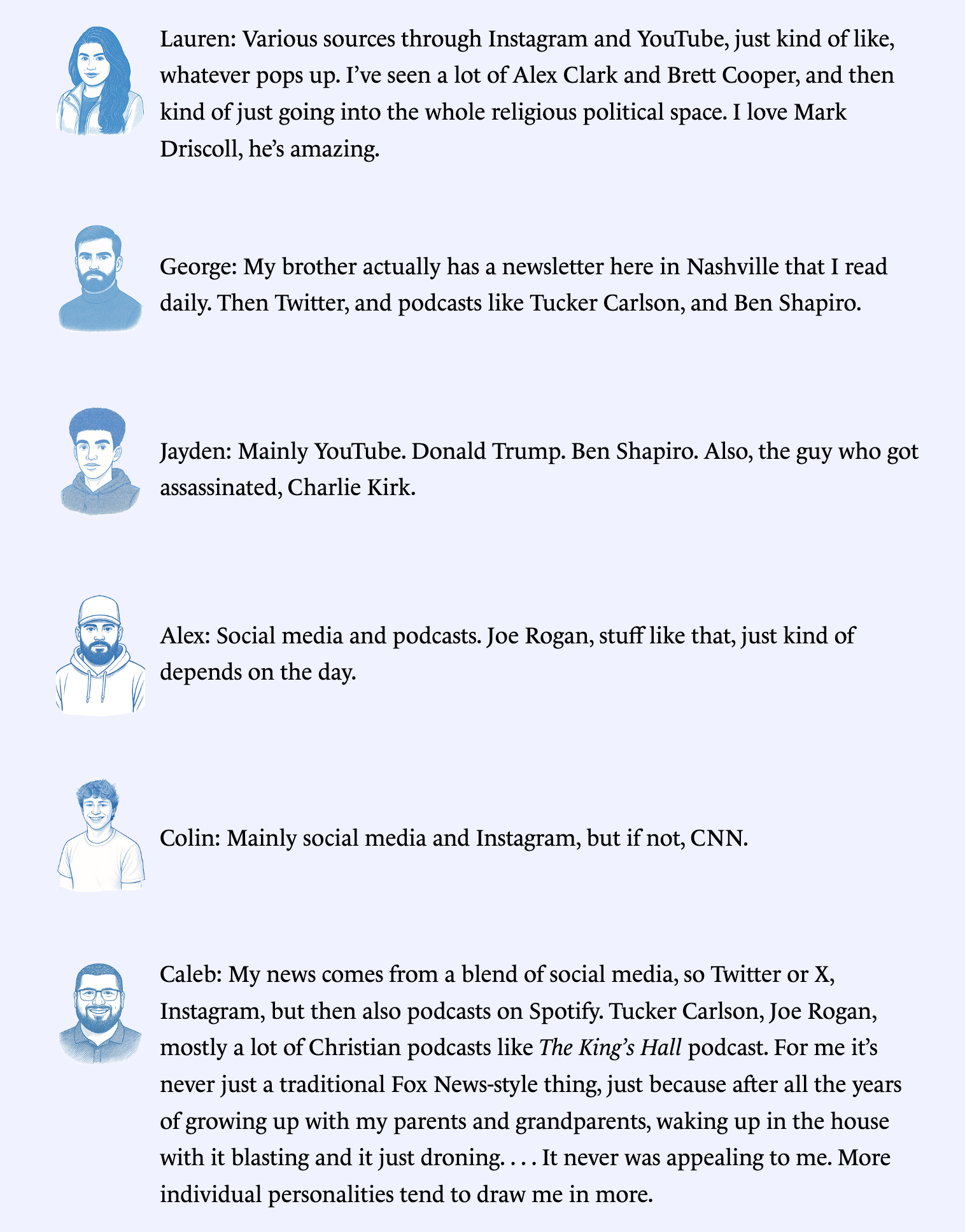 Lauren: Various sources through Instagram and YouTube, just kind of like, whatever pops up. I've seen a lot of Alex Clark and Brett Cooper, and then kind of just going into the whole religious political space. I love Mark Driscoll, he's amazing.

George: My brother actually has a newsletter here in Nashville that I read daily. Then Twitter, and podcasts like Tucker Carlson, and Ben Shapiro.

Jayden: Mainly YouTube. Donald Trump. Ben Shapiro. Also, the guy who got assassinated, Charlie Kirk.

Alex: Social media and podcasts. Joe Rogan, stuff like that, just kind of depends on the day.

Colin: Mainly social media and Instagram, but if not, CNN.

Caleb: My news comes from a blend of social media, so Twitter or X, Instagram, but then also podcasts on Spotify. Tucker Carlson, Joe Rogan, mostly a lot of Christian podcasts like The King's Hall podcast. For me it's never just a traditional Fox News-style thing, just because after all the years of growing up with my parents and grandparents, waking up in the house with it blasting and it just droning. . . . It never was appealing to me. More individual personalities tend to draw me in more.